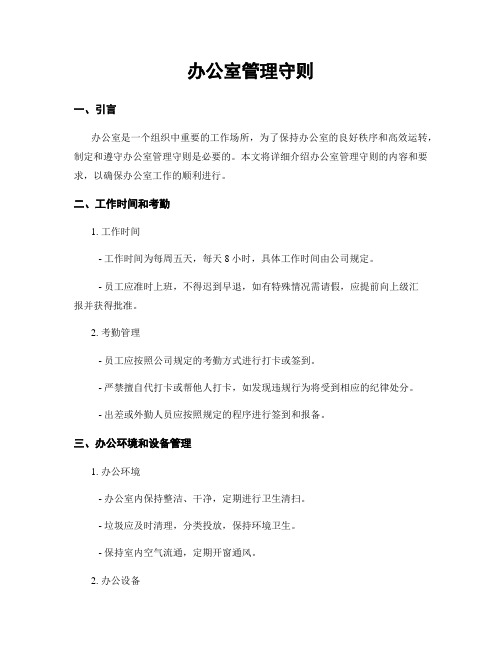 办公室管理守则

一、引言

办公室是一个组织中重要的工作场所，为了保持办公室的良好秩序和高效运转，制定和遵守办公室管理守则是必要的。本文将详细介绍办公室管理守则的内容和要求，以确保办公室工作的顺利进行。

二、工作时间和考勤

1. 工作时间

- 工作时间为每周五天，每天 8 小时，具体工作时间由公司规定。

- 员工应准时上班，不得迟到早退，如有特殊情况需请假，应提前向上级汇报并获得批准。

2. 考勤管理

- 员工应按照公司规定的考勤方式进行打卡或签到。

- 严禁擅自代打卡或帮他人打卡，如发现违规行为将受到相应的纪律处分。

- 出差或外勤人员应按照规定的程序进行签到和报备。

三、办公环境和设备管理

1. 办公环境

- 办公室内保持整洁、干净，定期进行卫生清扫。

- 垃圾应及时清理，分类投放，保持环境卫生。

- 保持室内空气流通，定期开窗通风。

2. 办公设备